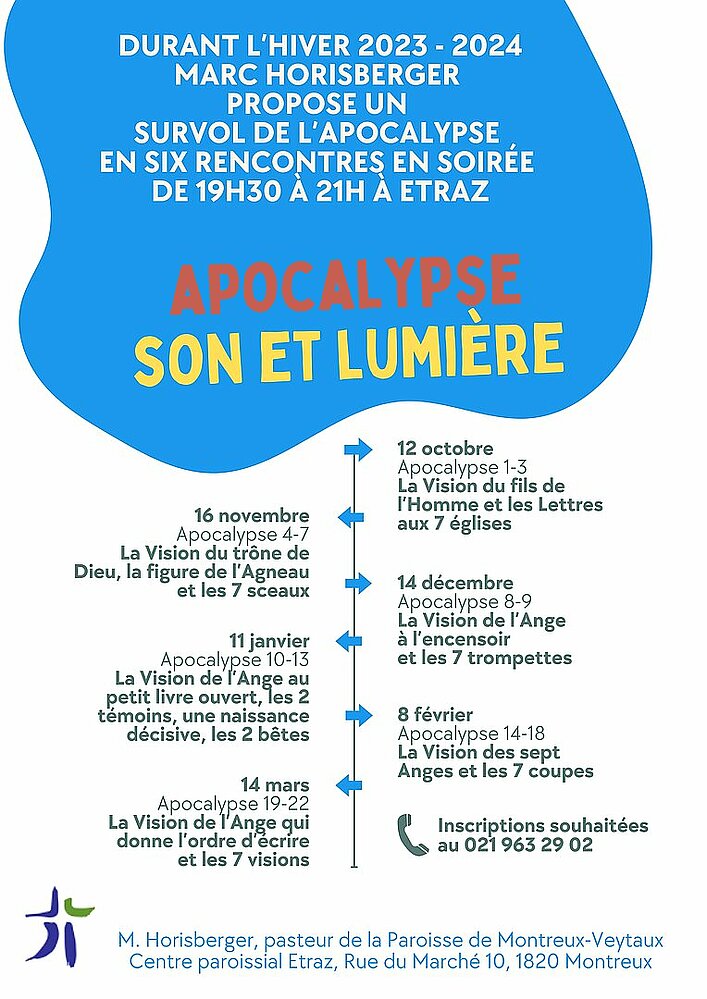 DURANT L'HIVER 2023 - 2024
MARC HORISBERGER
PROPOSE UN
SURVOL DE L'APOCALYPSE
EN SIX RENCONTRES EN SOIRÉE
DE 19H30 À 21H À ETRAZ

APOCALYPSE
SON ET LUMIÈRE

12 octobre
Apocalypse 1-3
La Vision du fils de l'Homme et les Lettres aux 7 églises

16 novembre
Apocalypse 4-7
La Vision du trône de Dieu, la figure de l'Agneau et les 7 sceaux

14 décembre
Apocalypse 8-9
La Vision de l'Ange à l'encensoir et les 7 trompettes

11 janvier
Apocalypse 10-13
La Vision de l'Ange au petit livre ouvert, les 2 témoins, une naissance décisive, les 2 bêtes

8 février
Apocalypse 14-18
La Vision des sept Anges et les 7 coupes

14 mars
Apocalypse 19-22
La Vision de l'Ange qui donne l'ordre d'écrire et les 7 visions

Inscriptions souhaitées au 021 963 29 02

M. Horisberger, pasteur de la Paroisse de Montreux-Veytaux
Centre paroissial Etraz, Rue du Marché 10, 1820 Montreux